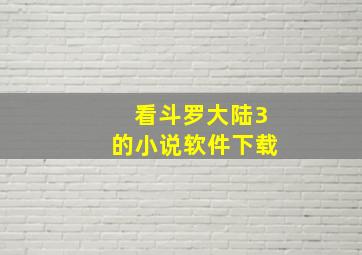 看斗罗大陆3
的小说软件下载